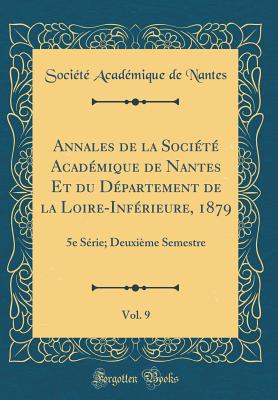 Société Académique de Nantes

Annales de la Société Académique de Nantes Et du Département de la Loire-Inférieure, 1879

5e Série; Deuxième Semestre

Vol. 9

Forgotten Books